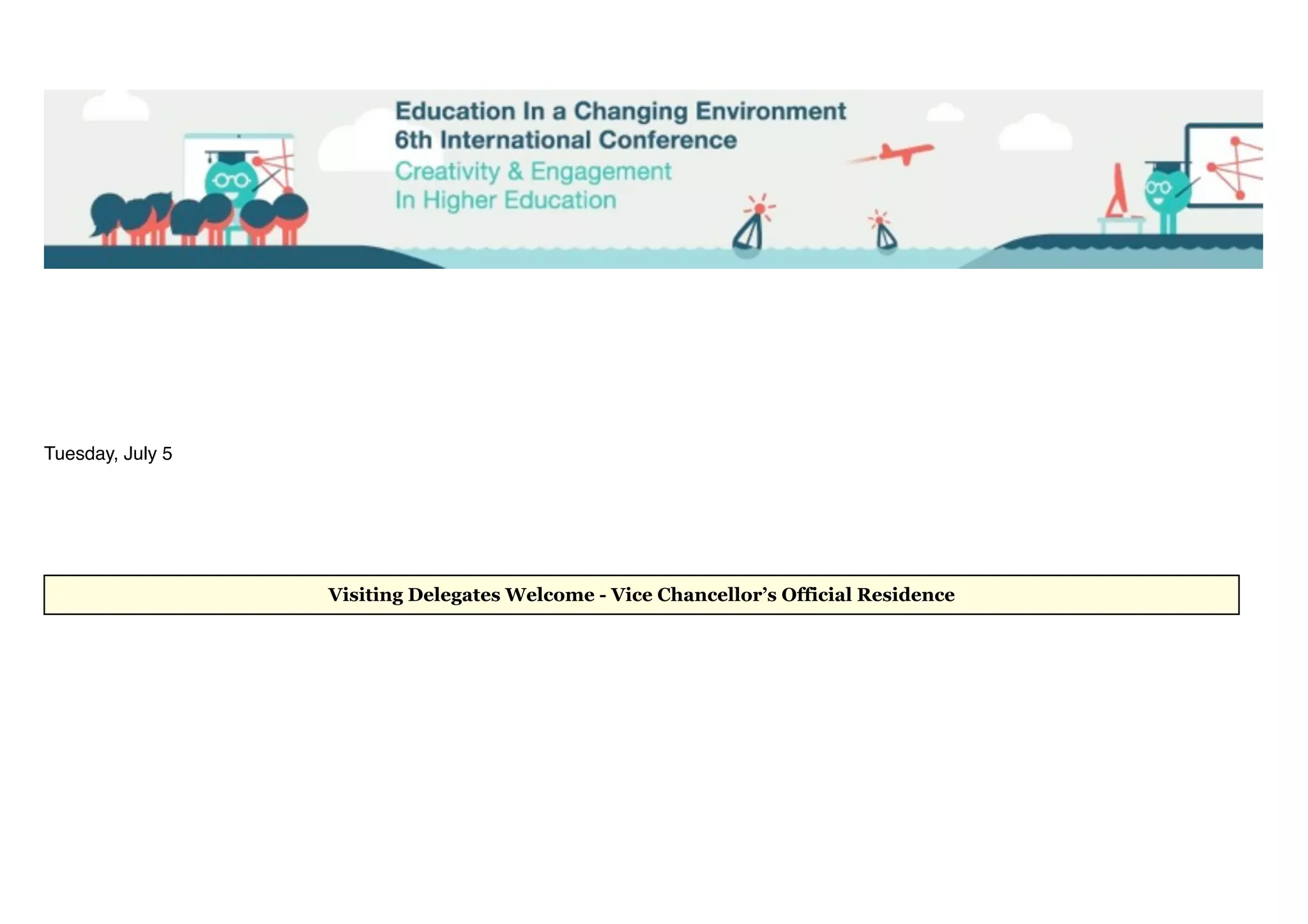 Education In a Changing Environment
6th International Conference
Creativity & Engagement
In Higher Education

Tuesday, July 5

Visiting Delegates Welcome - Vice Chancellor's Official Residence